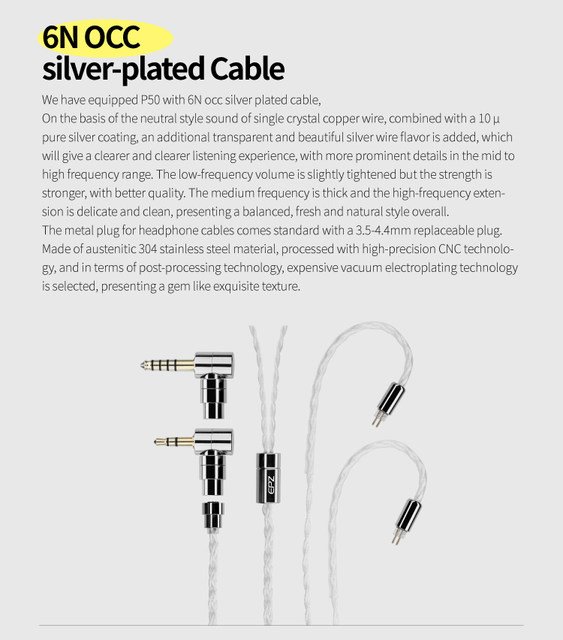 6N OCC
silver-plated Cable

We have equipped P50 with 6N occ silver plated cable,
On the basis of the neutral style sound of single crystal copper wire, combined with a 10 µ pure silver coating, an additional transparent and beautiful silver wire flavor is added, which will give a clearer and clearer listening experience, with more prominent details in the mid to high frequency range. The low-frequency volume is slightly tightened but the strength is stronger, with better quality. The medium frequency is thick and the high-frequency extension is delicate and clean, presenting a balanced, fresh and natural style overall.
The metal plug for headphone cables comes standard with a 3.5-4.4mm replaceable plug. Made of austenitic 304 stainless steel material, processed with high-precision CNC technology, and in terms of post-processing technology, expensive vacuum electroplating technology is selected, presenting a gem like exquisite texture.

EPZ